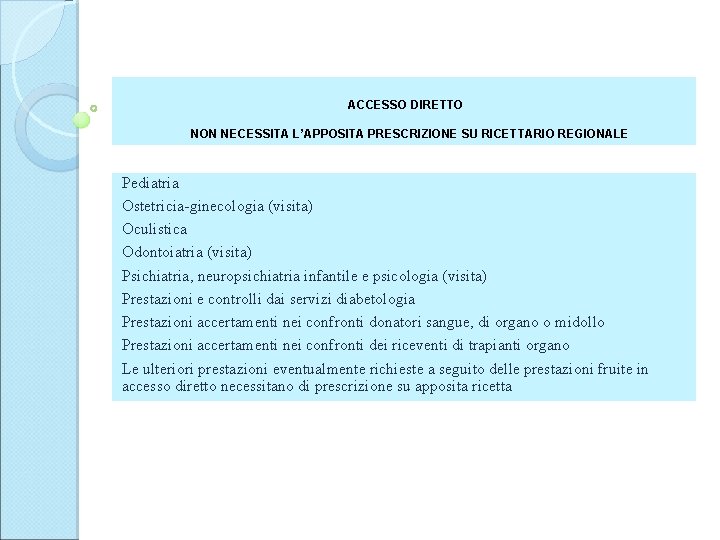 ACCESSO DIRETTO

NON NECESSITA L'APPOSITA PRESCRIZIONE SU RICETTARIO REGIONALE

Pediatria

Ostetricia-ginecologia (visita)

Oculistica

Odontoiatria (visita)

Psichiatria, neuropsichiatria infantile e psicologia (visita)

Prestazioni e controlli dai servizi diabetologia

Prestazioni accertamenti nei confronti donatori sangue, di organo o midollo

Prestazioni accertamenti nei confronti dei riceventi di trapianti organo

Le ulteriori prestazioni eventualmente richieste a seguito delle prestazioni fruite in accesso diretto necessitano di prescrizione su apposita ricetta